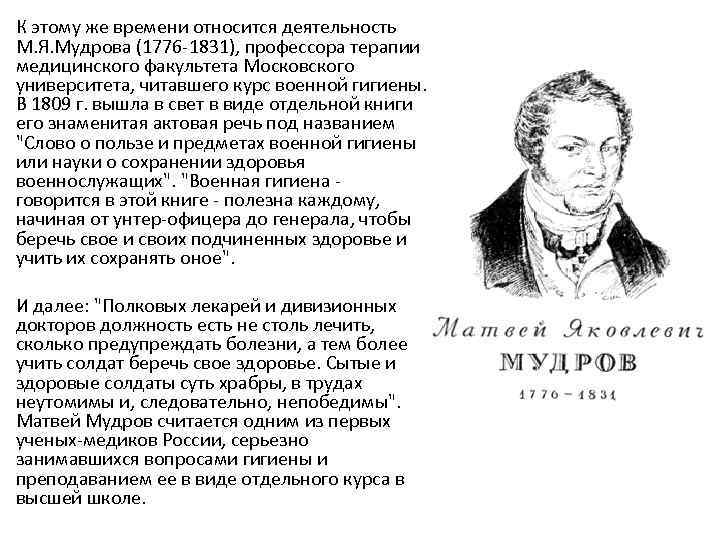 К этому же времени относится деятельность М.Я.Мудрова (1776-1831), профессора терапии медицинского факультета Московского университета, читавшего курс военной гигиены. В 1809 г. вышла в свет в виде отдельной книги его знаменитая актовая речь под названием "Слово о пользе и предметах военной гигиены или науки о сохранении здоровья военнослужащих". "Военная гигиена - говорится в этой книге - полезна каждому, начиная от унтер-офицера до генерала, чтобы беречь свое и своих подчиненных здоровье и учить их сохранять оное".

И далее: "Полковых лекарей и дивизионных докторов должность есть не столь лечить, сколько предупреждать болезни, а тем более учить солдат беречь свое здоровье. Сытые и здоровые солдаты суть храбры, в трудах неутомимы и, следовательно, непобедимы". Матвей Мудров считается одним из первых ученых-медиков России, серьезно занимавшихся вопросами гигиены и преподаванием ее в виде отдельного курса в высшей школе.

Матвей Яковлевич
МУДРОВ
1776 – 1831